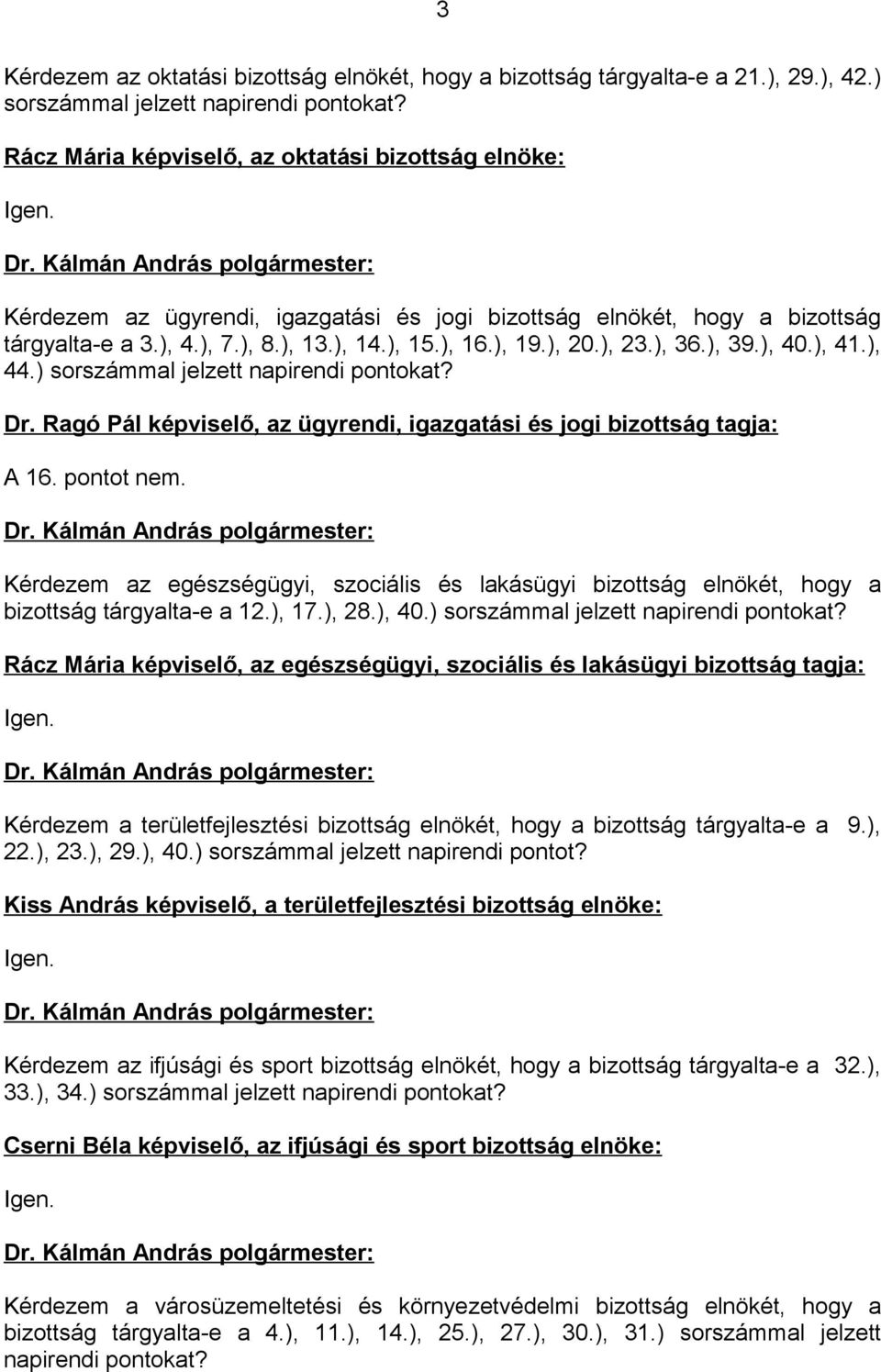 3

Kérdezem az oktatási bizottság elnökét, hogy a bizottság tárgyalta-e a 21.), 29.), 42.) sorszámmal jelzett napirendi pontokat?

Rácz Mária képviselő, az oktatási bizottság elnöke:

Igen.

Dr. Kálmán András polgármester:

Kérdezem az ügyrendi, igazgatási és jogi bizottság elnökét, hogy a bizottság tárgyalta-e a 3.), 4.), 7.), 8.), 13.), 14.), 15.), 16.), 19.), 20.), 23.), 36.), 39.), 40.), 41.), 44.) sorszámmal jelzett napirendi pontokat?

Dr. Ragó Pál képviselő, az ügyrendi, igazgatási és jogi bizottság tagja:

A 16. pontot nem.

Dr. Kálmán András polgármester:

Kérdezem az egészségügyi, szociális és lakásügyi bizottság elnökét, hogy a bizottság tárgyalta-e a 12.), 17.), 28.), 40.) sorszámmal jelzett napirendi pontokat?

Rácz Mária képviselő, az egészségügyi, szociális és lakásügyi bizottság tagja:

Igen.

Dr. Kálmán András polgármester:

Kérdezem a területfejlesztési bizottság elnökét, hogy a bizottság tárgyalta-e a 9.), 22.), 23.), 29.), 40.) sorszámmal jelzett napirendi pontot?

Kiss András képviselő, a területfejlesztési bizottság elnöke:

Igen.

Dr. Kálmán András polgármester:

Kérdezem az ifjúsági és sport bizottság elnökét, hogy a bizottság tárgyalta-e a 32.), 33.), 34.) sorszámmal jelzett napirendi pontokat?

Cserni Béla képviselő, az ifjúsági és sport bizottság elnöke:

Igen.

Dr. Kálmán András polgármester:

Kérdezem a városüzemeltetési és környezetvédelmi bizottság elnökét, hogy a bizottság tárgyalta-e a 4.), 11.), 14.), 25.), 27.), 30.), 31.) sorszámmal jelzett napirendi pontokat?